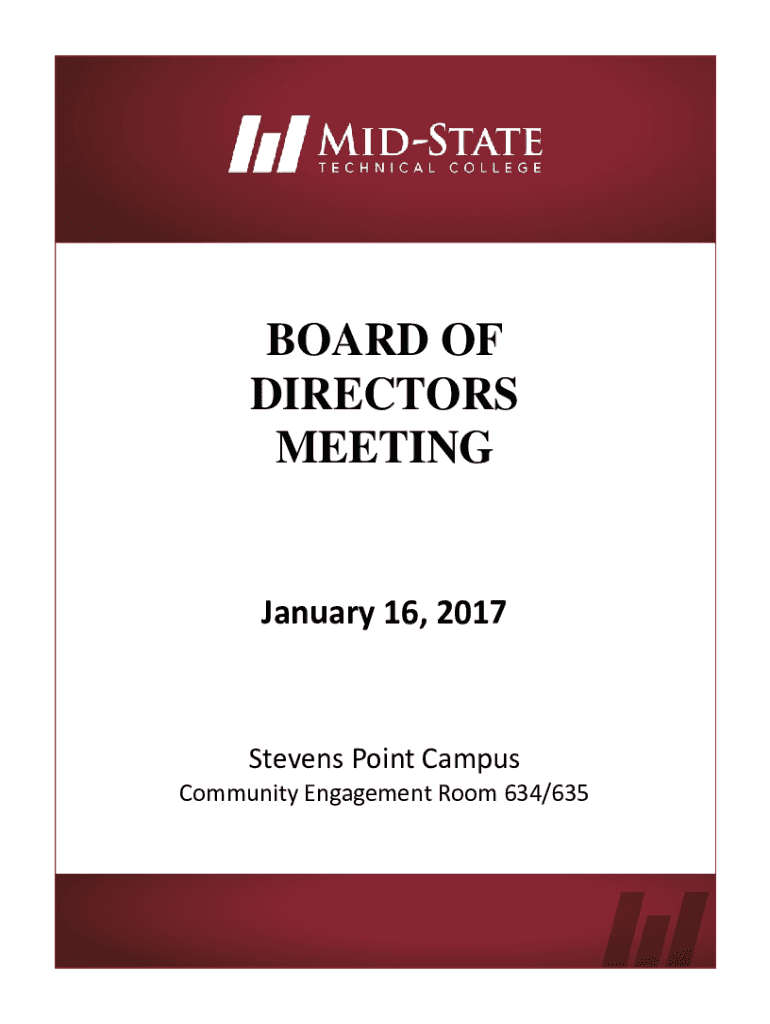 MID-STATE
TECHNICAL COLLEGE

BOARD OF
DIRECTORS
MEETING

January 16, 2017

Stevens Point Campus
Community Engagement Room 634/635